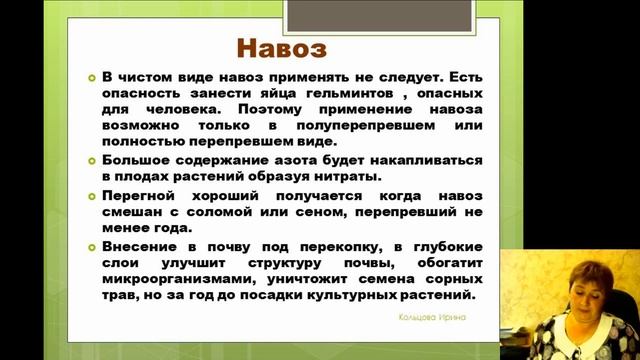 Навоз

В чистом виде навоз применять не следует. Есть опасность занести яйца гельминтов , опасных для человека. Поэтому применение навоза возможно только в полуперепревшем или полностью перепревшем виде.

Большое содержание азота будет накапливаться в плодах растений образуя нитраты.

Перегной хороший получается когда навоз смешан с соломой или сеном, перепревший не менее года.

Внесение в почву под перекопку, в глубокие слои улучшит структуру почвы, обогатит микроорганизмами, уничтожит семена сорных трав, но за год до посадки культурных растений.

Кольцова Ирина